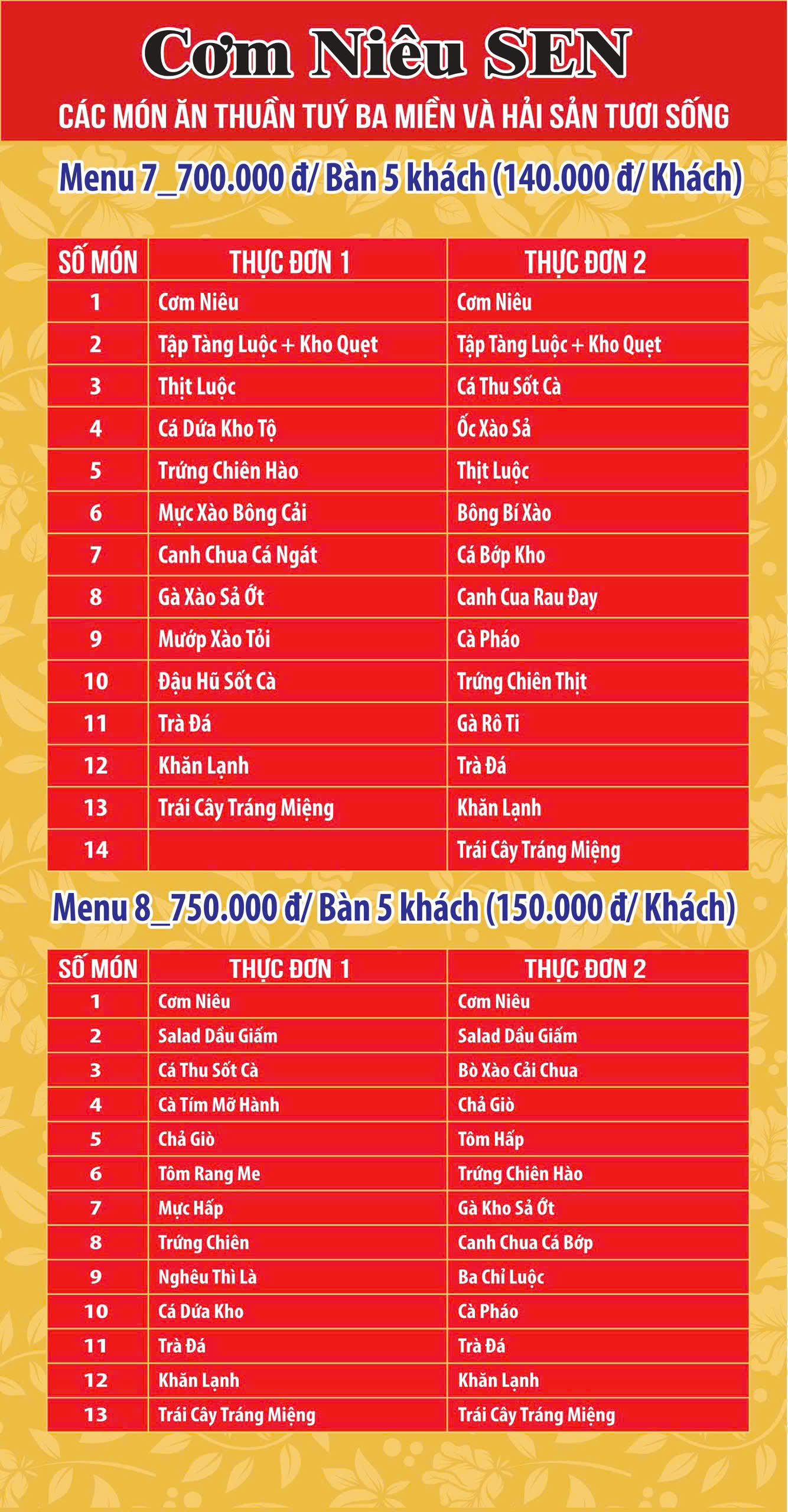 Cơm Niêu SEN

CÁC MÓN ĂN THUẦN TUÝ BA MIỀN VÀ HẢI SẢN TƯƠI SỐNG

Menu 7_700.000 đ/ Bàn 5 khách (140.000 đ/ Khách)

| SỐ MÓN | THỰC ĐƠN 1 | THỰC ĐƠN 2 |
|---|---|---|
| 1 | Cơm Niêu | Cơm Niêu |
| 2 | Tập Tàng Luộc + Kho Quẹt | Tập Tàng Luộc + Kho Quẹt |
| 3 | Thịt Luộc | Cá Thu Sốt Cà |
| 4 | Cá Dứa Kho Tộ | Ốc Xào Sả |
| 5 | Trứng Chiên Hào | Thịt Luộc |
| 6 | Mực Xào Bông Cải | Bông Bí Xào |
| 7 | Canh Chua Cá Ngát | Cá Bớp Kho |
| 8 | Gà Xào Sả Ớt | Canh Cua Rau Đay |
| 9 | Mướp Xào Tỏi | Cà Pháo |
| 10 | Đậu Hũ Sốt Cà | Trứng Chiên Thịt |
| 11 | Trà Đá | Gà Rô Ti |
| 12 | Khăn Lạnh | Trà Đá |
| 13 | Trái Cây Tráng Miệng | Khăn Lạnh |
| 14 | | Trái Cây Tráng Miệng |

Menu 8_750.000 đ/ Bàn 5 khách (150.000 đ/ Khách)

| SỐ MÓN | THỰC ĐƠN 1 | THỰC ĐƠN 2 |
|---|---|---|
| 1 | Cơm Niêu | Cơm Niêu |
| 2 | Salad Dầu Giấm | Salad Dầu Giấm |
| 3 | Cá Thu Sốt Cà | Bò Xào Cải Chua |
| 4 | Cà Tím Mỡ Hành | Chả Giò |
| 5 | Chả Giò | Tôm Hấp |
| 6 | Tôm Rang Me | Trứng Chiên Hào |
| 7 | Mực Hấp | Gà Kho Sả Ớt |
| 8 | Trứng Chiên | Canh Chua Cá Bớp |
| 9 | Nghêu Thì Là | Ba Chỉ Luộc |
| 10 | Cá Dứa Kho | Cà Pháo |
| 11 | Trà Đá | Trà Đá |
| 12 | Khăn Lạnh | Khăn Lạnh |
| 13 | Trái Cây Tráng Miệng | Trái Cây Tráng Miệng |